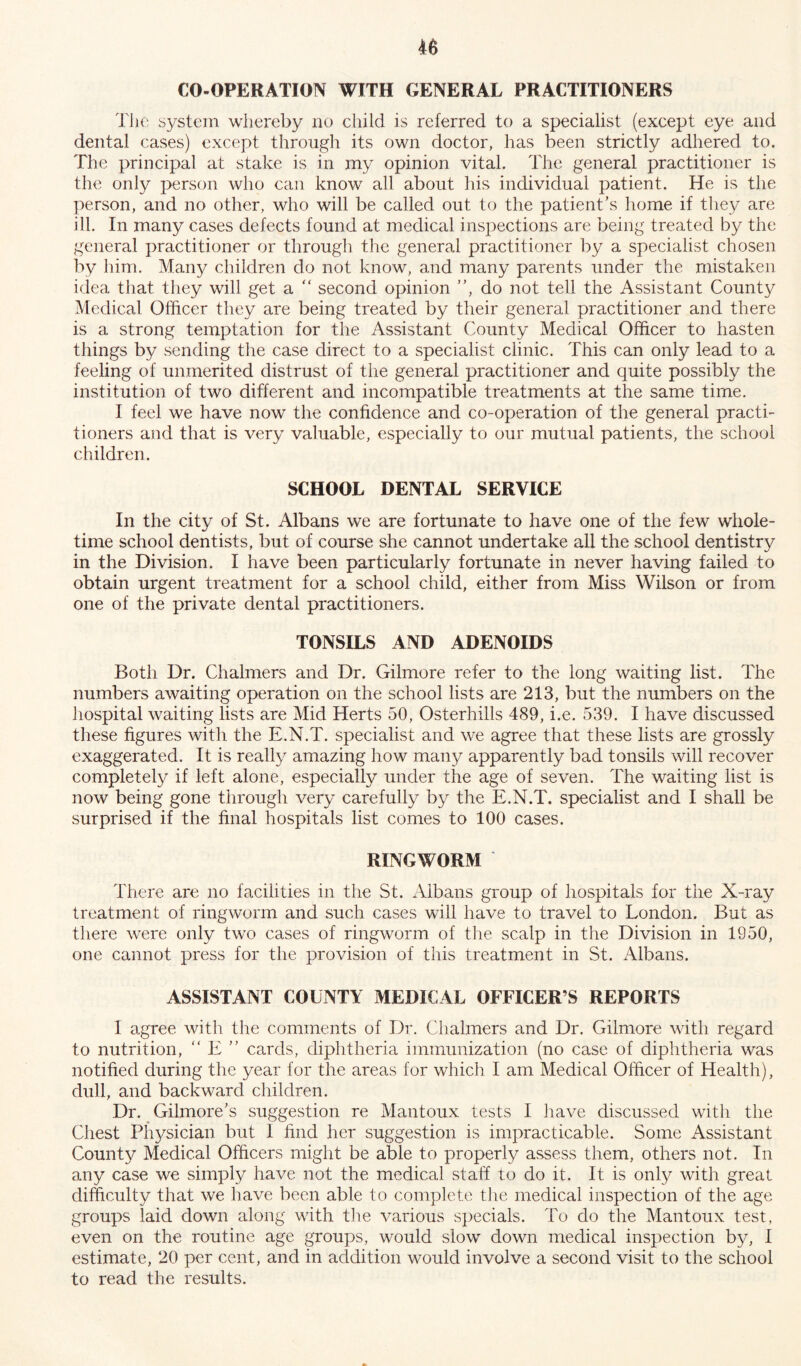 46

CO-OPERATION WITH GENERAL PRACTITIONERS

The system whereby no child is referred to a specialist (except eye and dental cases) except through its own doctor, has been strictly adhered to. The principal at stake is in my opinion vital. The general practitioner is the only person who can know all about his individual patient. He is the person, and no other, who will be called out to the patient's home if they are ill. In many cases defects found at medical inspections are being treated by the general practitioner or through the general practitioner by a specialist chosen by him. Many children do not know, and many parents under the mistaken idea that they will get a " second opinion ", do not tell the Assistant County Medical Officer they are being treated by their general practitioner and there is a strong temptation for the Assistant County Medical Officer to hasten things by sending the case direct to a specialist clinic. This can only lead to a feeling of unmerited distrust of the general practitioner and quite possibly the institution of two different and incompatible treatments at the same time.

I feel we have now the confidence and co-operation of the general practitioners and that is very valuable, especially to our mutual patients, the school children.

SCHOOL DENTAL SERVICE

In the city of St. Albans we are fortunate to have one of the few whole-time school dentists, but of course she cannot undertake all the school dentistry in the Division. I have been particularly fortunate in never having failed to obtain urgent treatment for a school child, either from Miss Wilson or from one of the private dental practitioners.

TONSILS AND ADENOIDS

Both Dr. Chalmers and Dr. Gilmore refer to the long waiting list. The numbers awaiting operation on the school lists are 213, but the numbers on the hospital waiting lists are Mid Herts 50, Osterhills 489, i.e. 539. I have discussed these figures with the E.N.T. specialist and we agree that these lists are grossly exaggerated. It is really amazing how many apparently bad tonsils will recover completely if left alone, especially under the age of seven. The waiting list is now being gone through very carefully by the E.N.T. specialist and I shall be surprised if the final hospitals list comes to 100 cases.

RINGWORM

There are no facilities in the St. Albans group of hospitals for the X-ray treatment of ringworm and such cases will have to travel to London. But as there were only two cases of ringworm of the scalp in the Division in 1950, one cannot press for the provision of this treatment in St. Albans.

ASSISTANT COUNTY MEDICAL OFFICER'S REPORTS

I agree with the comments of Dr. Chalmers and Dr. Gilmore with regard to nutrition, " E " cards, diphtheria immunization (no case of diphtheria was notified during the year for the areas for which I am Medical Officer of Health), dull, and backward children.

Dr. Gilmore's suggestion re Mantoux tests I have discussed with the Chest Physician but I find her suggestion is impracticable. Some Assistant County Medical Officers might be able to properly assess them, others not. In any case we simply have not the medical staff to do it. It is only with great difficulty that we have been able to complete the medical inspection of the age groups laid down along with the various specials. To do the Mantoux test, even on the routine age groups, would slow down medical inspection by, I estimate, 20 per cent, and in addition would involve a second visit to the school to read the results.